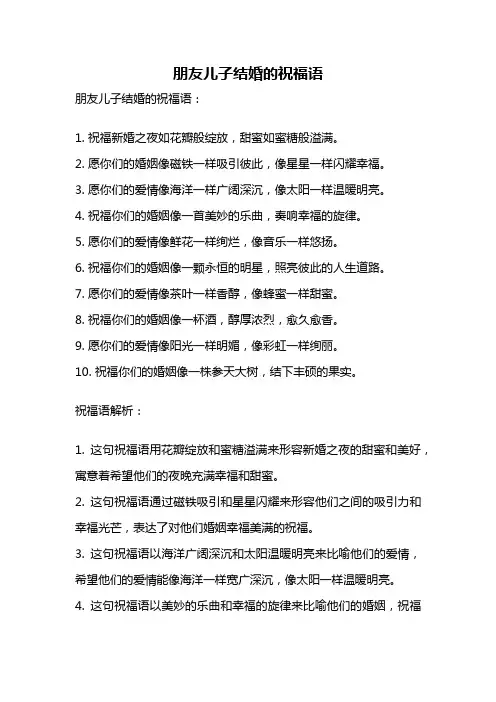 朋友儿子结婚的祝福语

朋友儿子结婚的祝福语：

1. 祝福新婚之夜如花瓣般绽放，甜蜜如蜜糖般溢满。
2. 愿你们的婚姻像磁铁一样吸引彼此，像星星一样闪耀幸福。
3. 愿你们的爱情像海洋一样广阔深沉，像太阳一样温暖明亮。
4. 祝福你们的婚姻像一首美妙的乐曲，奏响幸福的旋律。
5. 愿你们的爱情像鲜花一样绚烂，像音乐一样悠扬。
6. 祝福你们的婚姻像一颗永恒的明星，照亮彼此的人生道路。
7. 愿你们的爱情像茶叶一样香醇，像蜂蜜一样甜蜜。
8. 祝福你们的婚姻像一杯酒，醇厚浓烈，愈久愈香。
9. 愿你们的爱情像阳光一样明媚，像彩虹一样绚丽。
10. 祝福你们的婚姻像一株参天大树，结下丰硕的果实。

祝福语解析：

1. 这句祝福语用花瓣绽放和蜜糖溢满来形容新婚之夜的甜蜜和美好，寓意着希望他们的夜晚充满幸福和甜蜜。
2. 这句祝福语通过磁铁吸引和星星闪耀来形容他们之间的吸引力和幸福光芒，表达了对他们婚姻幸福美满的祝福。
3. 这句祝福语以海洋广阔深沉和太阳温暖明亮来比喻他们的爱情，希望他们的爱情能像海洋一样宽广深沉，像太阳一样温暖明亮。
4. 这句祝福语以美妙的乐曲和幸福的旋律来比喻他们的婚姻，祝福